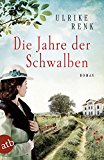 ULRIKE RENK

Die Jahre der Schwalben

ROMAN

atb